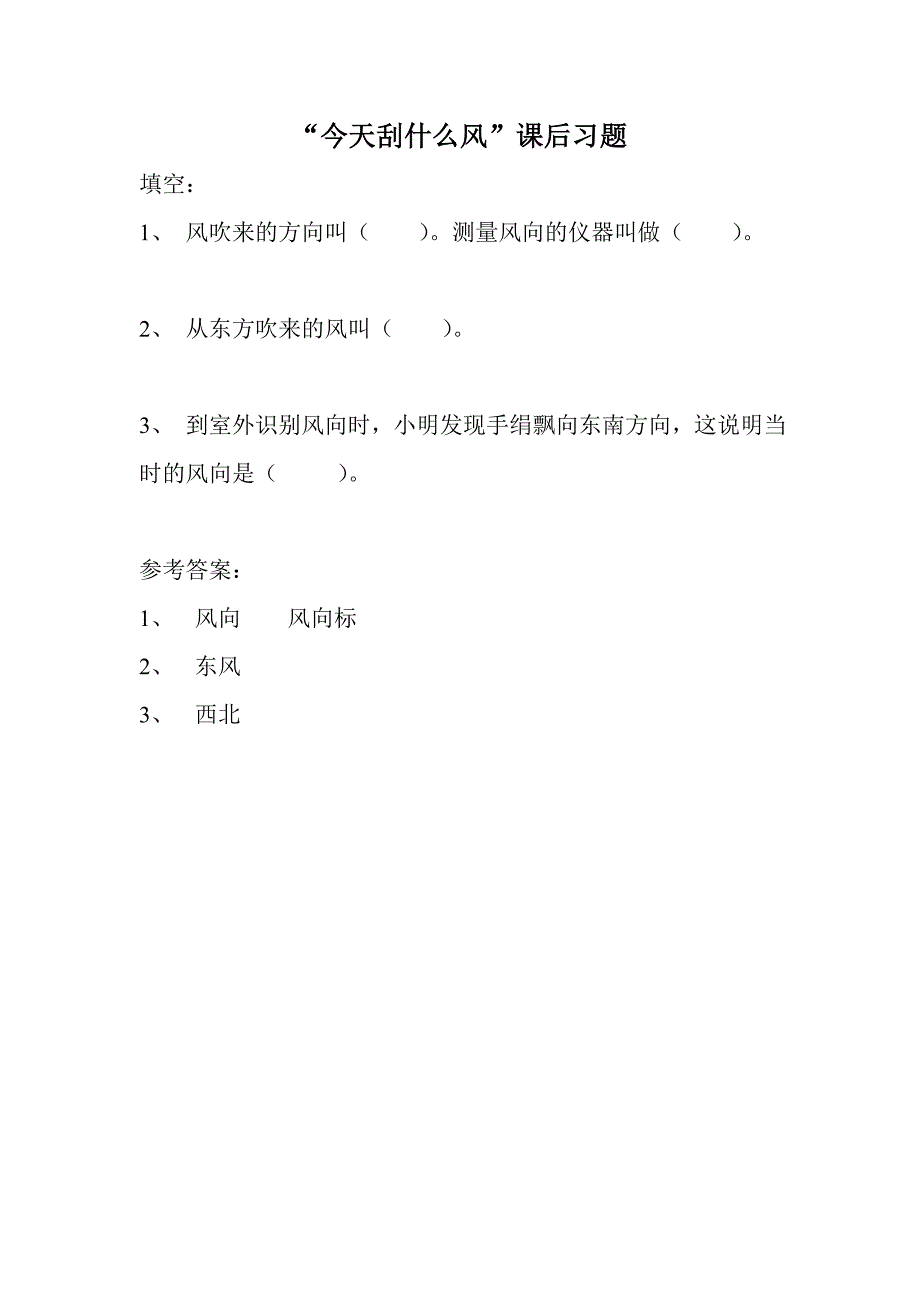 “今天刮什么风”课后习题

填空：

1、 风吹来的方向叫（　　）。测量风向的仪器叫做（　　）。

2、 从东方吹来的风叫（　　）。

3、 到室外识别风向时，小明发现手绢飘向东南方向，这说明当时的风向是（　　）。

参考答案：

1、 风向　　风向标

2、 东风

3、 西北